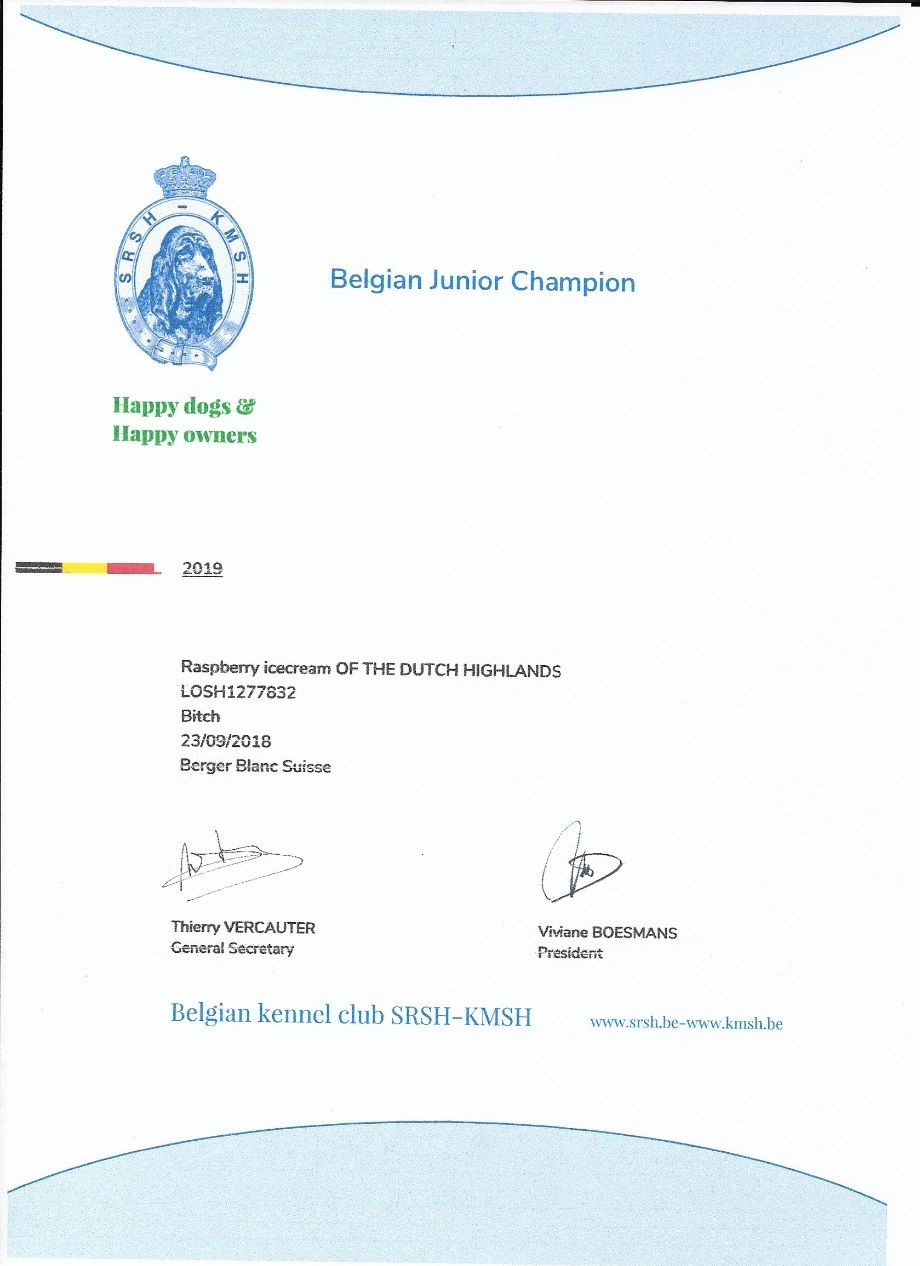 SRSH - KMSH

Belgian Junior Champion

Happy dogs &
Happy owners

2019

Raspberry icecream OF THE DUTCH HIGHLANDS
LOSH1277832
Bitch
23/09/2018
Berger Blanc Suisse

Thierry VERCAUTER
General Secretary

Viviane BOESMANS
President

Belgian kennel club SRSH-KMSH

www.srsh.be-www.kmsh.be